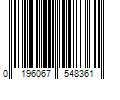 0 196067 548361